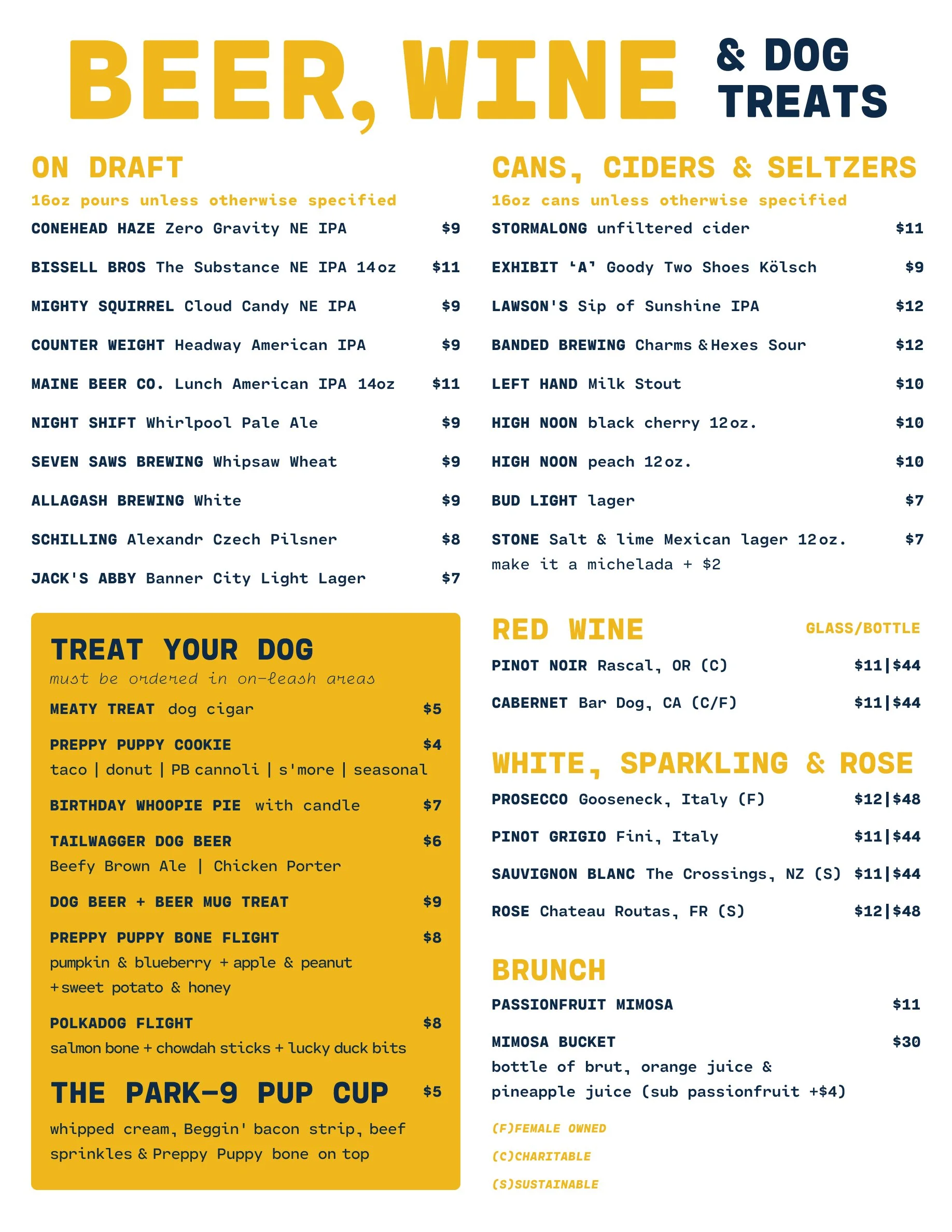 BEER, WINE & DOG TREATS

ON DRAFT
16oz pours unless otherwise specified

CONEHEAD HAZE Zero Gravity NE IPA $9

BISSELL BROS The Substance NE IPA 14oz $11

MIGHTY SQUIRREL Cloud Candy NE IPA $9

COUNTER WEIGHT Headway American IPA $9

MAINE BEER CO. Lunch American IPA 14oz $11

NIGHT SHIFT Whirlpool Pale Ale $9

SEVEN SAWS BREWING Whipsaw Wheat $9

ALLAGASH BREWING White $9

SCHILLING Alexandr Czech Pilsner $8

JACK'S ABBY Banner City Light Lager $7

TREAT YOUR DOG
must be ordered in on-leash areas

MEATY TREAT dog cigar $5

PREPPY PUPPY COOKIE $4
taco | donut | PB cannoli | s'more | seasonal

BIRTHDAY WHOOPIE PIE with candle $7

TAILWAGGER DOG BEER $6
Beefy Brown Ale | Chicken Porter

DOG BEER + BEER MUG TREAT $9

PREPPY PUPPY BONE FLIGHT $8
pumpkin & blueberry + apple & peanut + sweet potato & honey

POLKADOG FLIGHT $8
salmon bone + chowdah sticks + lucky duck bits

THE PARK-9 PUP CUP $5
whipped cream, Beggin' bacon strip, beef sprinkles & Preppy Puppy bone on top

CANS, CIDERS & SELTZERS
16oz cans unless otherwise specified

STORMALONG unfiltered cider $11

EXHIBIT 'A' Goody Two Shoes Kölsch $9

LAWSON'S Sip of Sunshine IPA $12

BANDED BREWING Charms & Hexes Sour $12

LEFT HAND Milk Stout $10

HIGH NOON black cherry 12oz. $10

HIGH NOON peach 12oz. $10

BUD LIGHT lager $7

STONE Salt & lime Mexican lager 12oz. $7
make it a michelada + $2

RED WINE GLASS/BOTTLE

PINOT NOIR Rascal, OR (C) $11|$44

CABERNET Bar Dog, CA (C/F) $11|$44

WHITE, SPARKLING & ROSE

PROSECCO Gooseneck, Italy (F) $12|$48

PINOT GRIGIO Fini, Italy $11|$44

SAUVIGNON BLANC The Crossings, NZ (S) $11|$44

ROSE Chateau Routas, FR (S) $12|$48

BRUNCH

PASSIONFRUIT MIMOSA $11

MIMOSA BUCKET $30
bottle of brut, orange juice & pineapple juice (sub passionfruit +$4)

(F)FEMALE OWNED
(C)CHARITABLE
(S)SUSTAINABLE